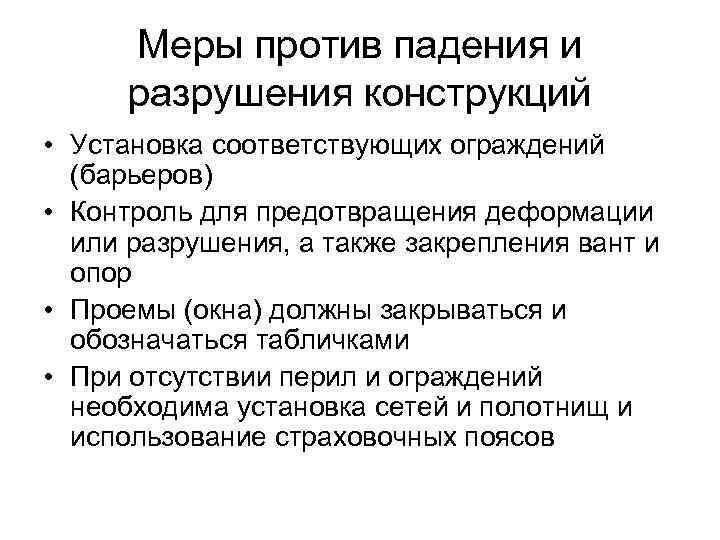 Меры против падения и разрушения конструкций

• Установка соответствующих ограждений (барьеров)
• Контроль для предотвращения деформации или разрушения, а также закрепления вант и опор
• Проемы (окна) должны закрываться и обозначаться табличками
• При отсутствии перил и ограждений необходима установка сетей и полотнищ и использование страховочных поясов